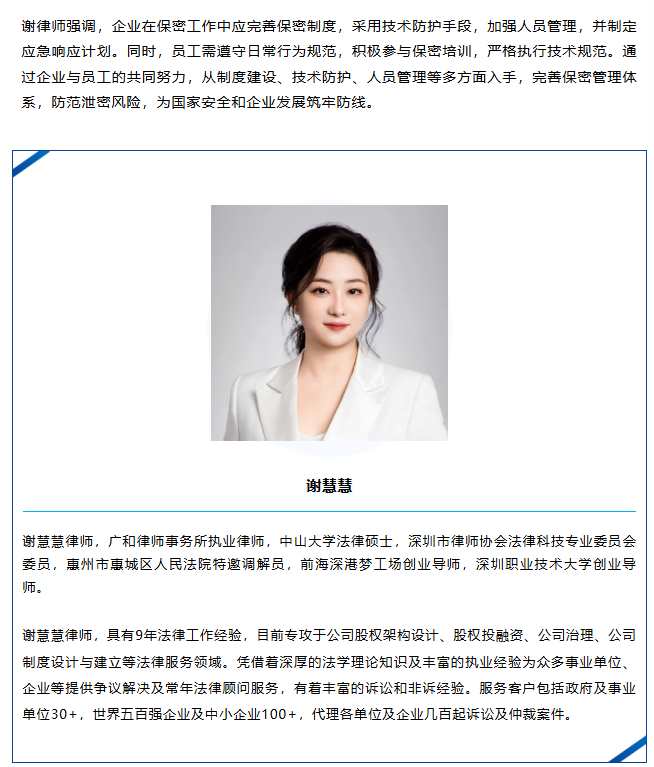 谢律师强调，企业在保密工作中应完善保密制度，采用技术防护手段，加强人员管理，并制定应急响应计划。同时，员工需遵守日常行为规范，积极参与保密培训，严格执行技术规范。通过企业与员工的共同努力，从制度建设、技术防护、人员管理等多方面入手，完善保密管理体系，防范泄密风险，为国家安全和企业发展筑牢防线。

谢慧慧

谢慧慧律师，广和律师事务所执业律师，中山大学法律硕士，深圳市律师协会法律科技专业委员会委员，惠州市惠城区人民法院特邀调解员，前海深港梦工场创业导师，深圳职业技术大学创业导师。

谢慧慧律师，具有9年法律工作经验，目前专攻于公司股权架构设计、股权投融资、公司治理、公司制度设计与建立等法律服务领域。凭借着深厚的法学理论知识及丰富的执业经验为众多事业单位、企业等提供争议解决及常年法律顾问服务，有着丰富的诉讼和非诉经验。服务客户包括政府及事业单位30+，世界五百强企业及中小企业100+，代理各单位及企业几百起诉讼及仲裁案件。